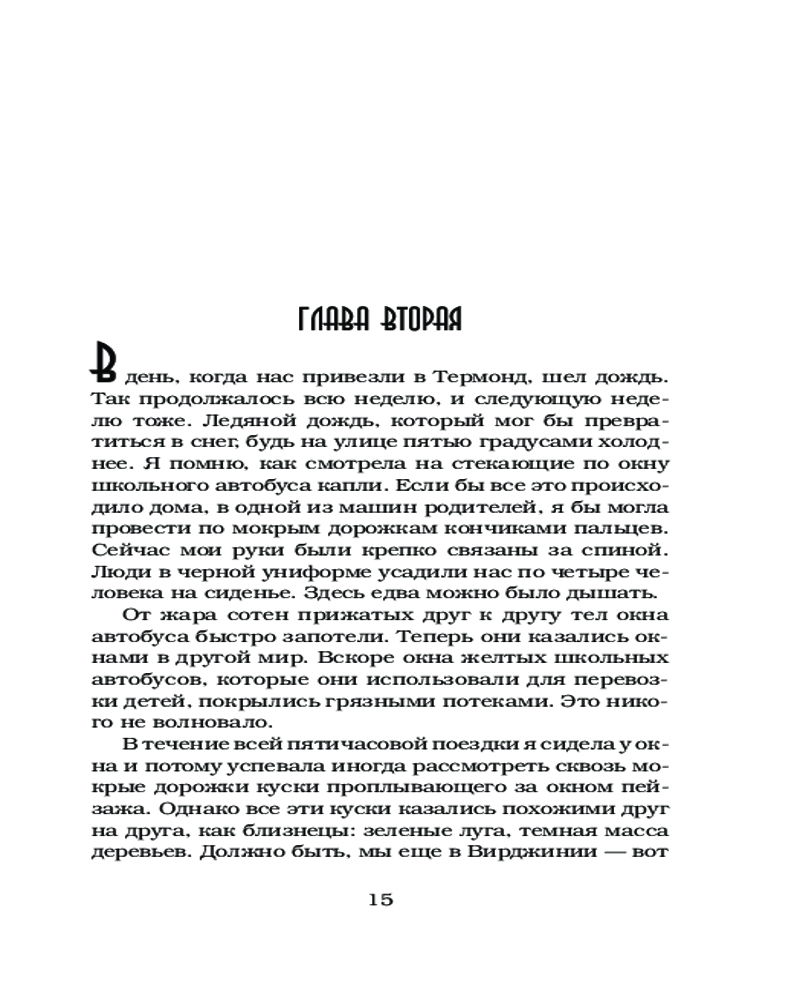 ГЛАВА ВТОРАЯ

В день, когда нас привезли в Термонд, шел дождь. Так продолжалось всю неделю, и следующую неделю тоже. Ледяной дождь, который мог бы превратиться в снег, будь на улице пятью градусами холоднее. Я помню, как смотрела на стекающие по окну школьного автобуса капли. Если бы все это происходило дома, в одной из машин родителей, я бы могла провести по мокрым дорожкам кончиками пальцев. Сейчас мои руки были крепко связаны за спиной. Люди в черной униформе усадили нас по четыре человека на сиденье. Здесь едва можно было дышать.

От жара сотен прижатых друг к другу тел окна автобуса быстро запотели. Теперь они казались окнами в другой мир. Вскоре окна желтых школьных автобусов, которые они использовали для перевозки детей, покрылись грязными потеками. Это никого не волновало.

В течение всей пятичасовой поездки я сидела у окна и потому успевала иногда рассмотреть сквозь мокрые дорожки куски проплывающего за окном пейзажа. Однако все эти куски казались похожими друг на друга, как близнецы: зеленые луга, темная масса деревьев. Должно быть, мы еще в Вирджинии — вот

15